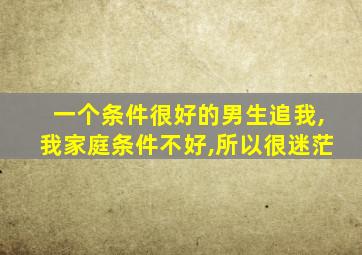 一个条件很好的男生追我,
我家庭条件不好,所以很迷茫